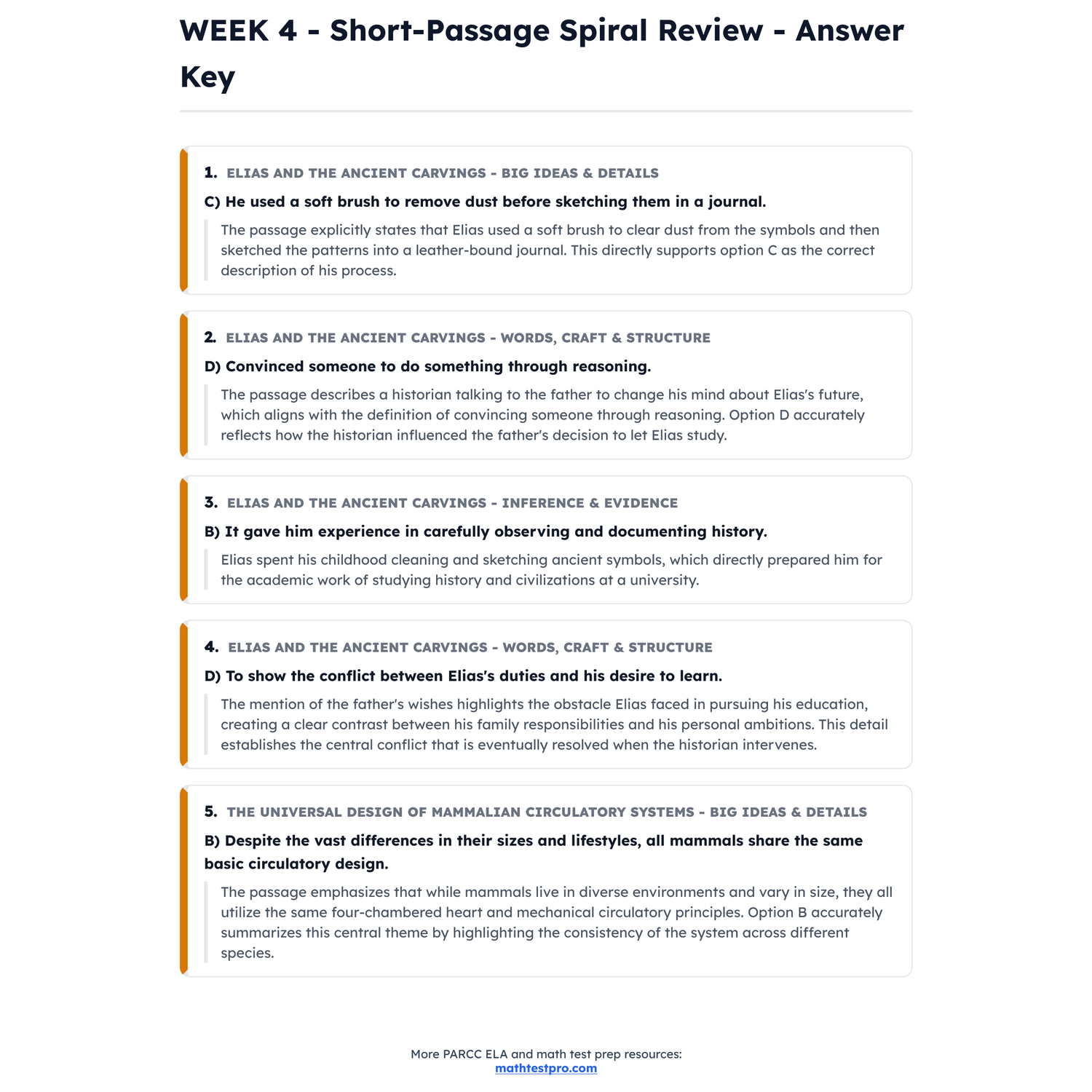 WEEK 4 - Short-Passage Spiral Review - Answer Key

1. ELIAS AND THE ANCIENT CARVINGS - BIG IDEAS & DETAILS

C) He used a soft brush to remove dust before sketching them in a journal.

The passage explicitly states that Elias used a soft brush to clear dust from the symbols and then sketched the patterns into a leather-bound journal. This directly supports option C as the correct description of his process.

2. ELIAS AND THE ANCIENT CARVINGS - WORDS, CRAFT & STRUCTURE

D) Convinced someone to do something through reasoning.

The passage describes a historian talking to the father to change his mind about Elias's future, which aligns with the definition of convincing someone through reasoning. Option D accurately reflects how the historian influenced the father's decision to let Elias study.

3. ELIAS AND THE ANCIENT CARVINGS - INFERENCE & EVIDENCE

B) It gave him experience in carefully observing and documenting history.

Elias spent his childhood cleaning and sketching ancient symbols, which directly prepared him for the academic work of studying history and civilizations at a university.

4. ELIAS AND THE ANCIENT CARVINGS - WORDS, CRAFT & STRUCTURE

D) To show the conflict between Elias's duties and his desire to learn.

The mention of the father's wishes highlights the obstacle Elias faced in pursuing his education, creating a clear contrast between his family responsibilities and his personal ambitions. This detail establishes the central conflict that is eventually resolved when the historian intervenes.

5. THE UNIVERSAL DESIGN OF MAMMALIAN CIRCULATORY SYSTEMS - BIG IDEAS & DETAILS

B) Despite the vast differences in their sizes and lifestyles, all mammals share the same basic circulatory design.

The passage emphasizes that while mammals live in diverse environments and vary in size, they all utilize the same four-chambered heart and mechanical circulatory principles. Option B accurately summarizes this central theme by highlighting the consistency of the system across different species.

More PARCC ELA and math test prep resources:
mathtestpro.com